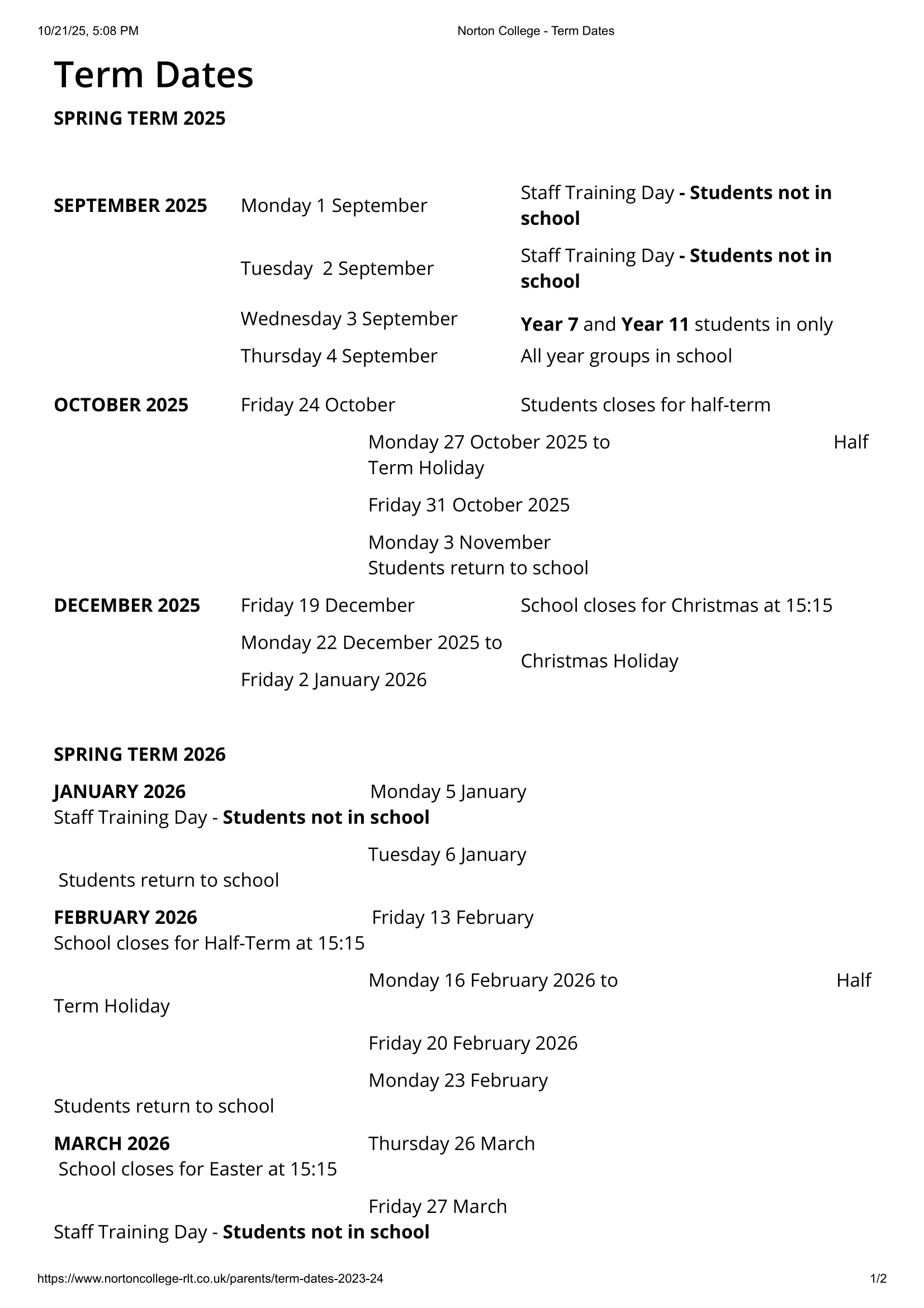 10/21/25, 5:08 PM Norton College - Term Dates

Term Dates

SPRING TERM 2025

| | | |
|---|---|---|
| SEPTEMBER 2025 | Monday 1 September | Staff Training Day - Students not in school |
| | Tuesday 2 September | Staff Training Day - Students not in school |
| | Wednesday 3 September | Year 7 and Year 11 students in only |
| | Thursday 4 September | All year groups in school |
| OCTOBER 2025 | Friday 24 October | Students closes for half-term |

Monday 27 October 2025 to Half Term Holiday

Friday 31 October 2025

Monday 3 November Students return to school

| | | |
|---|---|---|
| DECEMBER 2025 | Friday 19 December | School closes for Christmas at 15:15 |
| | Monday 22 December 2025 to Friday 2 January 2026 | Christmas Holiday |

SPRING TERM 2026

JANUARY 2026 Monday 5 January
Staff Training Day - Students not in school

Tuesday 6 January
Students return to school

FEBRUARY 2026 Friday 13 February
School closes for Half-Term at 15:15

Monday 16 February 2026 to Half
Term Holiday

Friday 20 February 2026

Monday 23 February
Students return to school

MARCH 2026 Thursday 26 March
School closes for Easter at 15:15

Friday 27 March
Staff Training Day - Students not in school

https://www.nortoncollege-rlt.co.uk/parents/term-dates-2023-24 1/2